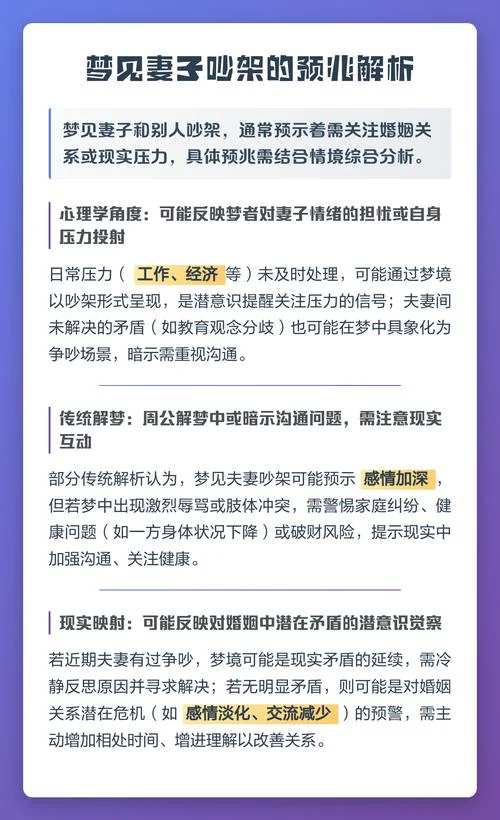 梦见妻子吵架的预兆解析

梦见妻子和别人吵架，通常预示着需关注婚姻关系或现实压力，具体预兆需结合情境综合分析。

心理学角度：可能反映梦者对妻子情绪的担忧或自身压力投射

日常压力（工作、经济等）未及时处理，可能通过梦境以吵架形式呈现，是潜意识提醒关注压力的信号；夫妻间未解决的矛盾（如教育观念分歧）也可能在梦中具象化为争吵场景，暗示需重视沟通。

传统解梦：周公解梦中或暗示沟通问题，需注意现实互动

部分传统解析认为，梦见夫妻吵架可能预示感情加深，但若梦中出现激烈辱骂或肢体冲突，需警惕家庭纠纷、健康问题（如一方身体状况下降）或破财风险，提示现实中加强沟通、关注健康。

现实映射：可能反映对婚姻中潜在矛盾的潜意识觉察

若近期夫妻有过争吵，梦境可能是现实矛盾的延续，需冷静反思原因并寻求解决；若无明显矛盾，则可能是对婚姻关系潜在危机（如感情淡化、交流减少）的预警，需主动增加相处时间、增进理解以改善关系。